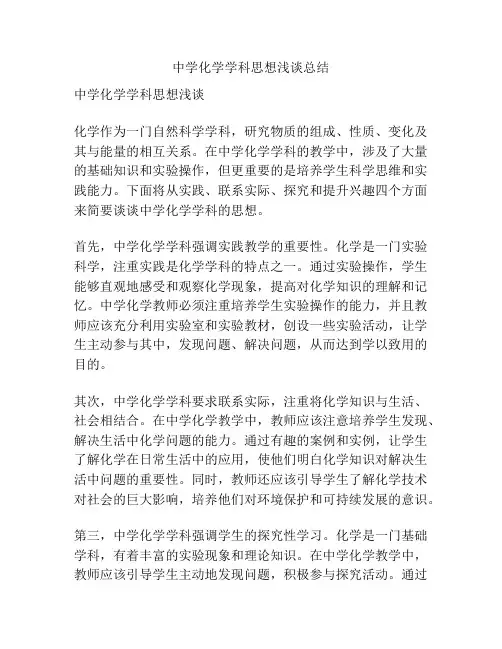 中学化学学科思想浅谈总结

中学化学学科思想浅谈

化学作为一门自然科学学科，研究物质的组成、性质、变化及其与能量的相互关系。在中学化学学科的教学中，涉及了大量的基础知识和实验操作，但更重要的是培养学生科学思维和实践能力。下面将从实践、联系实际、探究和提升兴趣四个方面来简要谈谈中学化学学科的思想。

首先，中学化学学科强调实践教学的重要性。化学是一门实验科学，注重实践是化学学科的特点之一。通过实验操作，学生能够直观地感受和观察化学现象，提高对化学知识的理解和记忆。中学化学教师必须注重培养学生实验操作的能力，并且教师应该充分利用实验室和实验教材，创设一些实验活动，让学生主动参与其中，发现问题、解决问题，从而达到学以致用的目的。

其次，中学化学学科要求联系实际，注重将化学知识与生活、社会相结合。在中学化学教学中，教师应该注意培养学生发现、解决生活中化学问题的能力。通过有趣的案例和实例，让学生了解化学在日常生活中的应用，使他们明白化学知识对解决生活中问题的重要性。同时，教师还应该引导学生了解化学技术对社会的巨大影响，培养他们对环境保护和可持续发展的意识。

第三，中学化学学科强调学生的探究性学习。化学是一门基础学科，有着丰富的实验现象和理论知识。在中学化学教学中，教师应该引导学生主动地发现问题，积极参与探究活动。通过